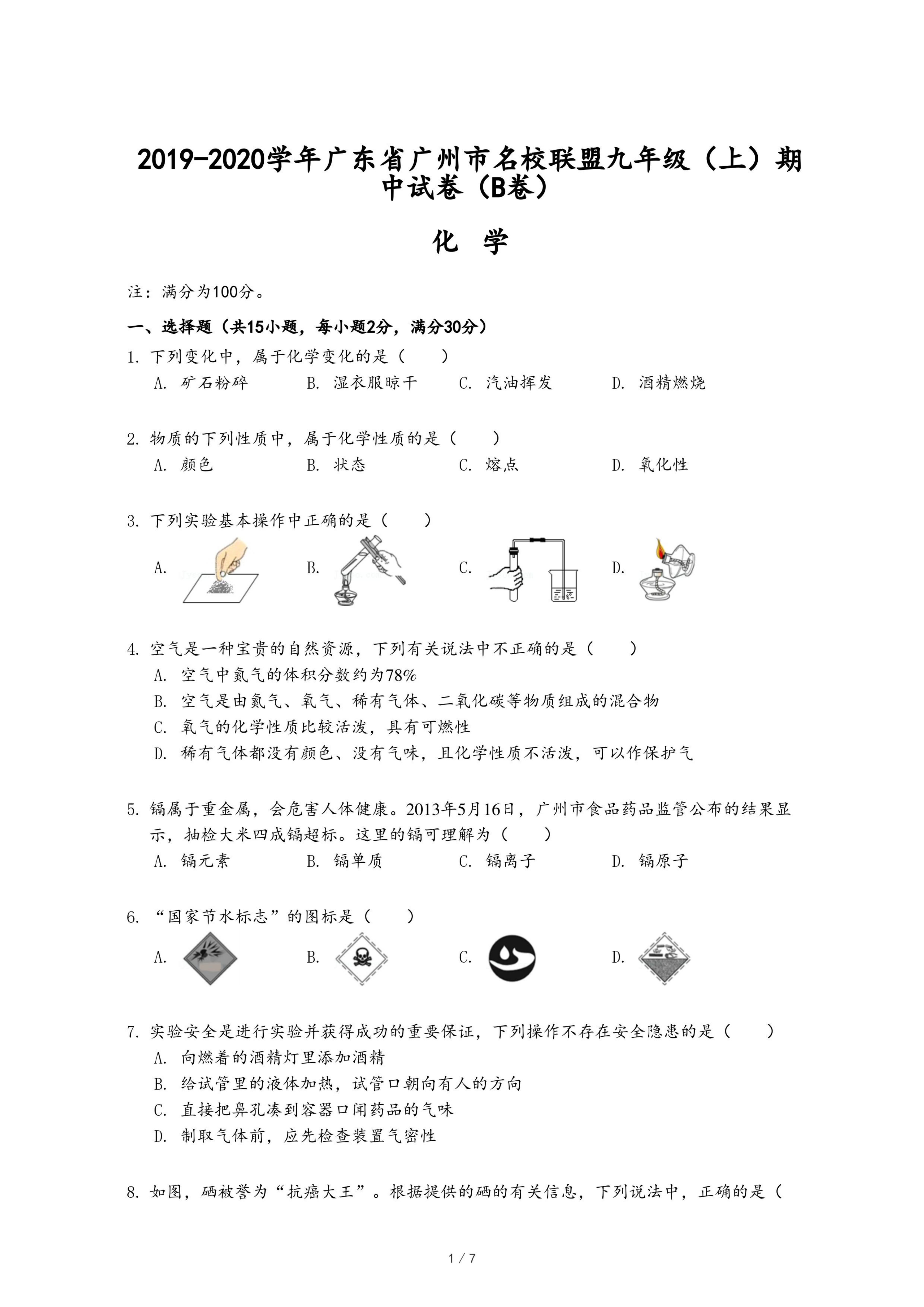 2019-2020学年广东省广州市名校联盟九年级（上）期中试卷（B卷）

化 学

注：满分为100分。

一、选择题（共15小题，每小题2分，满分30分）

1. 下列变化中，属于化学变化的是（　　）
A. 矿石粉碎　　B. 湿衣服晾干　　C. 汽油挥发　　D. 酒精燃烧

2. 物质的下列性质中，属于化学性质的是（　　）
A. 颜色　　B. 状态　　C. 熔点　　D. 氧化性

3. 下列实验基本操作中正确的是（　　）
A.　　B.　　C.　　D.

4. 空气是一种宝贵的自然资源，下列有关说法中不正确的是（　　）
A. 空气中氮气的体积分数约为78%
B. 空气是由氮气、氧气、稀有气体、二氧化碳等物质组成的混合物
C. 氧气的化学性质比较活泼，具有可燃性
D. 稀有气体都没有颜色、没有气味，且化学性质不活泼，可以作保护气

5. 镉属于重金属，会危害人体健康。2013年5月16日，广州市食品药品监管公布的结果显示，抽检大米四成镉超标。这里的镉可理解为（　　）
A. 镉元素　　B. 镉单质　　C. 镉离子　　D. 镉原子

6. “国家节水标志”的图标是（　　）
A.　　B.　　C.　　D.

7. 实验安全是进行实验并获得成功的重要保证，下列操作不存在安全隐患的是（　　）
A. 向燃着的酒精灯里添加酒精
B. 给试管里的液体加热，试管口朝向有人的方向
C. 直接把鼻孔凑到容器口闻药品的气味
D. 制取气体前，应先检查装置气密性

8. 如图，硒被誉为“抗癌大王”。根据提供的硒的有关信息，下列说法中，正确的是（

1 / 7